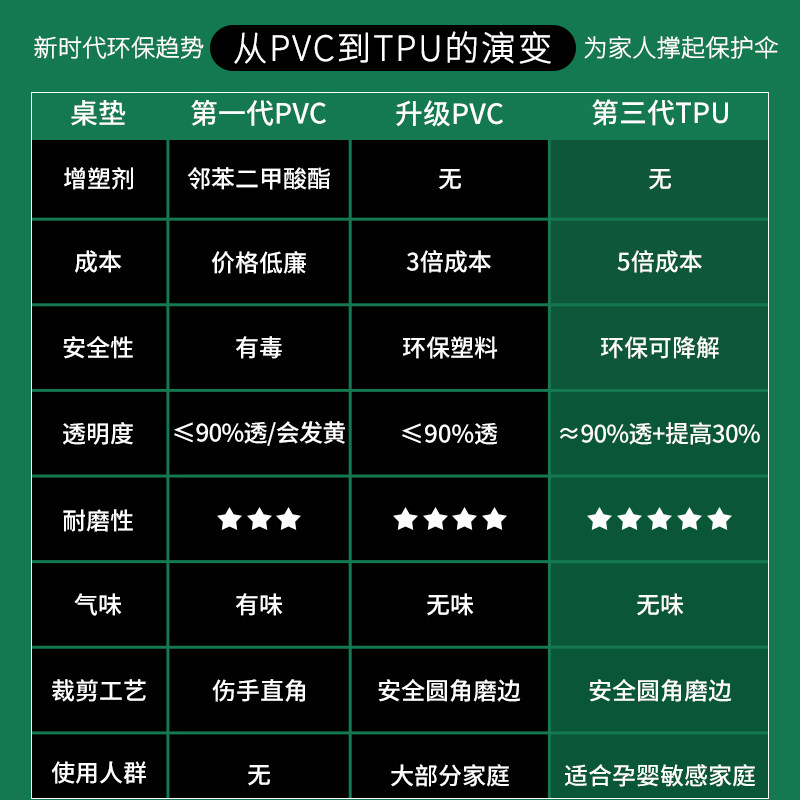 新时代环保趋势 从PVC到TPU的演变 为家人撑起保护伞

| 桌垫 | 第一代PVC | 升级PVC | 第三代TPU |
|---|---|---|---|
| 增塑剂 | 邻苯二甲酸酯 | 无 | 无 |
| 成本 | 价格低廉 | 3倍成本 | 5倍成本 |
| 安全性 | 有毒 | 环保塑料 | 环保可降解 |
| 透明度 | ≤90%透/会发黄 | ≤90%透 | ≈90%透+提高30% |
| 耐磨性 | ★★★ | ★★★★ | ★★★★★ |
| 气味 | 有味 | 无味 | 无味 |
| 裁剪工艺 | 伤手直角 | 安全圆角磨边 | 安全圆角磨边 |
| 使用人群 | 无 | 大部分家庭 | 适合孕婴敏感家庭 |